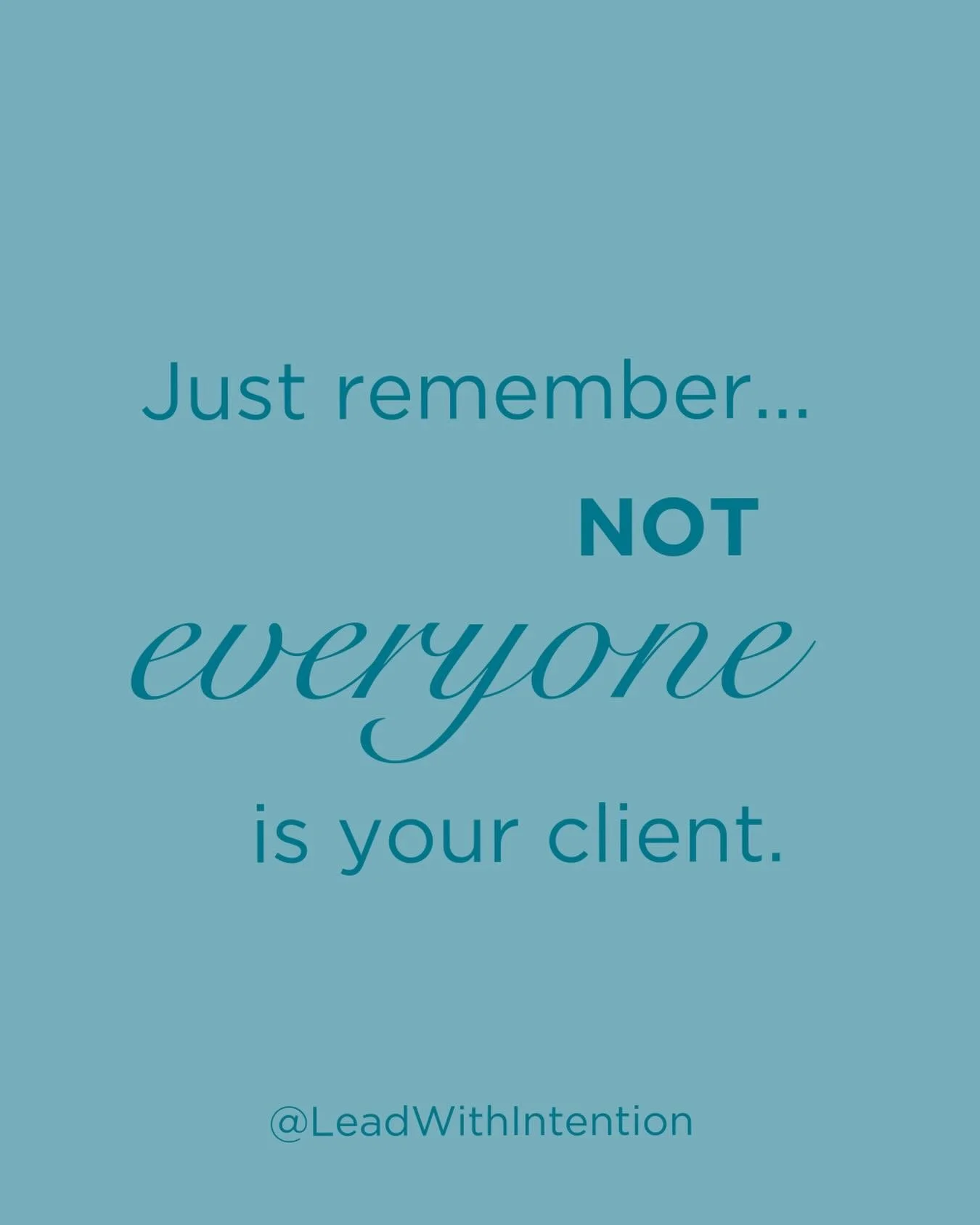 Just remember...
NOT
everyone
is your client.

@LeadWithIntention